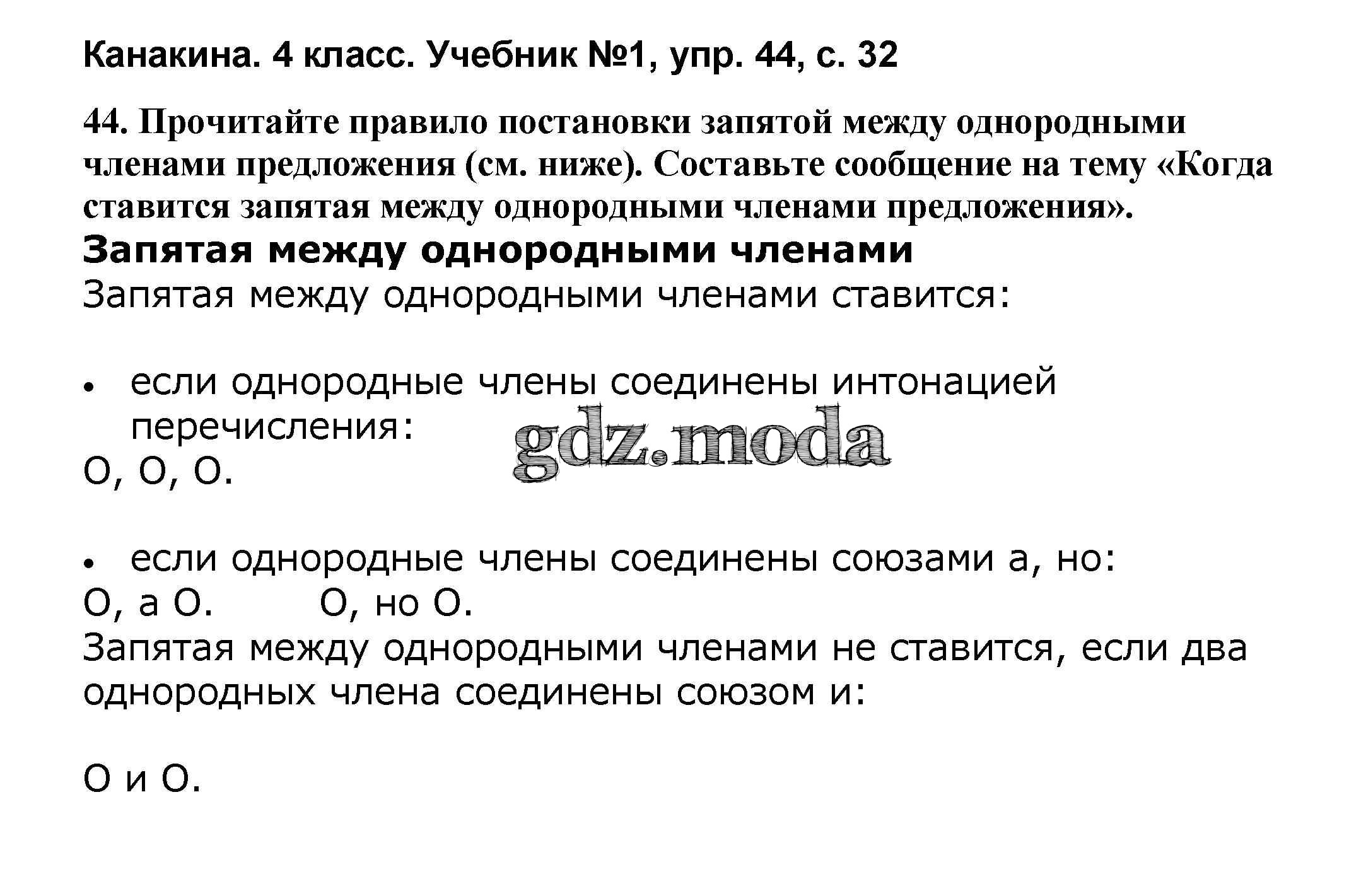 Канакина. 4 класс. Учебник №1, упр. 44, с. 32

44. Прочитайте правило постановки запятой между однородными членами предложения (см. ниже). Составьте сообщение на тему «Когда ставится запятая между однородными членами предложения».

Запятая между однородными членами

Запятая между однородными членами ставится:

• если однородные члены соединены интонацией перечисления:

О, О, О.

• если однородные члены соединены союзами а, но:

О, а О.  О, но О.

Запятая между однородными членами не ставится, если два однородных члена соединены союзом и:

О и О.

gdz.moda